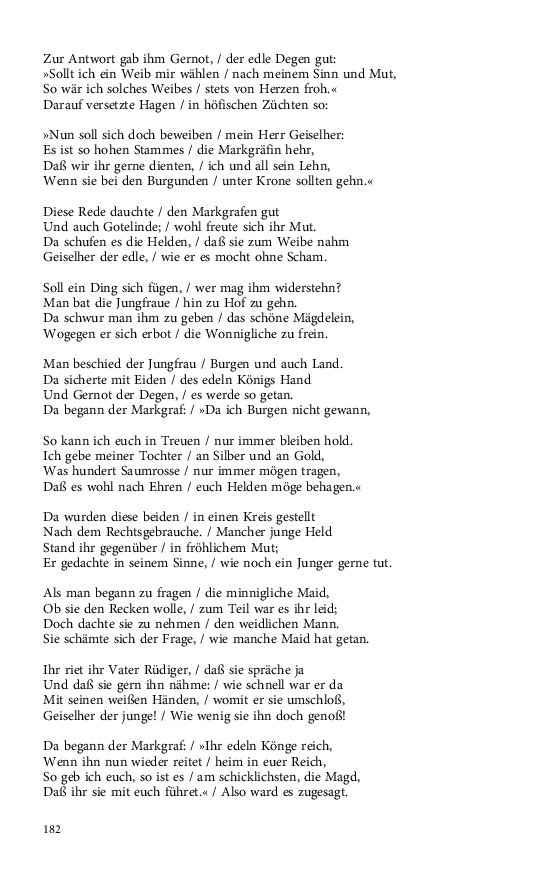 Zur Antwort gab ihm Gernot, / der edle Degen gut:
»Sollt ich ein Weib mir wählen / nach meinem Sinn und Mut,
So wär ich solches Weibes / stets von Herzen froh.«
Darauf versetzte Hagen / in höfischen Züchten so:

»Nun soll sich doch beweiben / mein Herr Geiselher:
Es ist so hohen Stammes / die Markgräfin hehr,
Daß wir ihr gerne dienten, / ich und all sein Lehn,
Wenn sie bei den Burgunden / unter Krone sollten gehn.«

Diese Rede dauchte / den Markgrafen gut
Und auch Gotelinde; / wohl freute sich ihr Mut.
Da schufen es die Helden, / daß sie zum Weibe nahm
Geiselher der edle, / wie er es mocht ohne Scham.

Soll ein Ding sich fügen, / wer mag ihm widerstehn?
Man bat die Jungfraue / hin zu Hof zu gehn.
Da schwur man ihm zu geben / das schöne Mägdelein,
Wogegen er sich erbot / die Wonnigliche zu frein.

Man beschied der Jungfrau / Burgen und auch Land.
Da sicherte mit Eiden / des edeln Königs Hand
Und Gernot der Degen, / es werde so getan.
Da begann der Markgraf: / »Da ich Burgen nicht gewann,

So kann ich euch in Treuen / nur immer bleiben hold.
Ich gebe meiner Tochter / an Silber und an Gold,
Was hundert Saumrosse / nur immer mögen tragen,
Daß es wohl nach Ehren / euch Helden möge behagen.«

Da wurden diese beiden / in einen Kreis gestellt
Nach dem Rechtsgebrauche. / Mancher junge Held
Stand ihr gegenüber / in fröhlichem Mut;
Er gedachte in seinem Sinne, / wie noch ein Junger gerne tut.

Als man begann zu fragen / die minnigliche Maid,
Ob sie den Recken wolle, / zum Teil war es ihr leid;
Doch dachte sie zu nehmen / den weidlichen Mann.
Sie schämte sich der Frage, / wie manche Maid hat getan.

Ihr riet ihr Vater Rüdiger, / daß sie spräche ja
Und daß sie gern ihn nähme: / wie schnell war er da
Mit seinen weißen Händen, / womit er sie umschloß,
Geiselher der junge! / Wie wenig sie ihn doch genoß!

Da begann der Markgraf: / »Ihr edeln Könge reich,
Wenn ihn nun wieder reitet / heim in euer Reich,
So geb ich euch, so ist es / am schicklichsten, die Magd,
Daß ihr sie mit euch führet.« / Also ward es zugesagt.

182